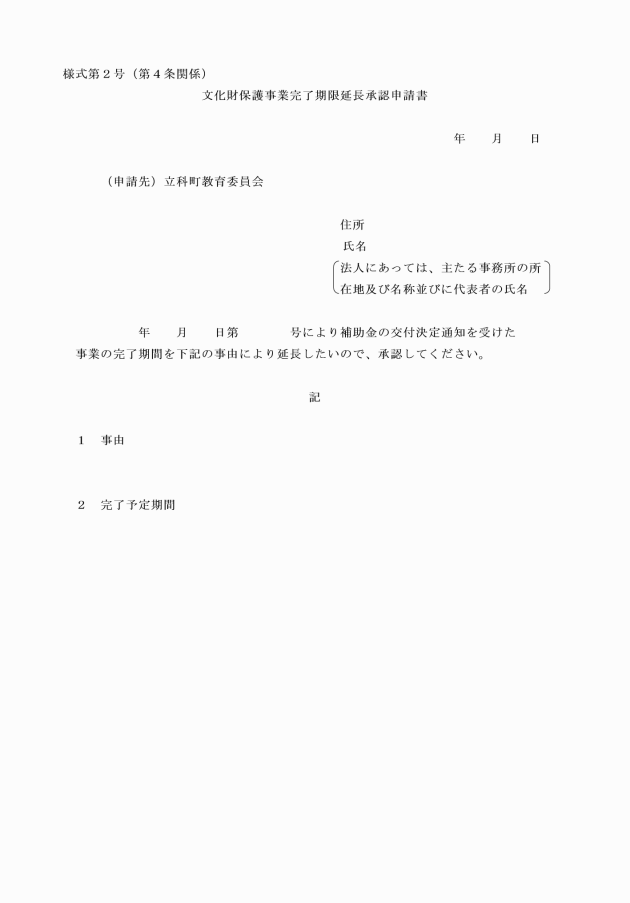 様式第２号（第４条関係）

文化財保護事業完了期限延長承認申請書

年　　月　　日

（申請先）立科町教育委員会

住所

氏名

法人にあっては、主たる事務所の所在地及び名称並びに代表者の氏名

年　　月　　日第　　　　号により補助金の交付決定通知を受けた事業の完了期間を下記の事由により延長したいので、承認してください。

記

１　事由

２　完了予定期間